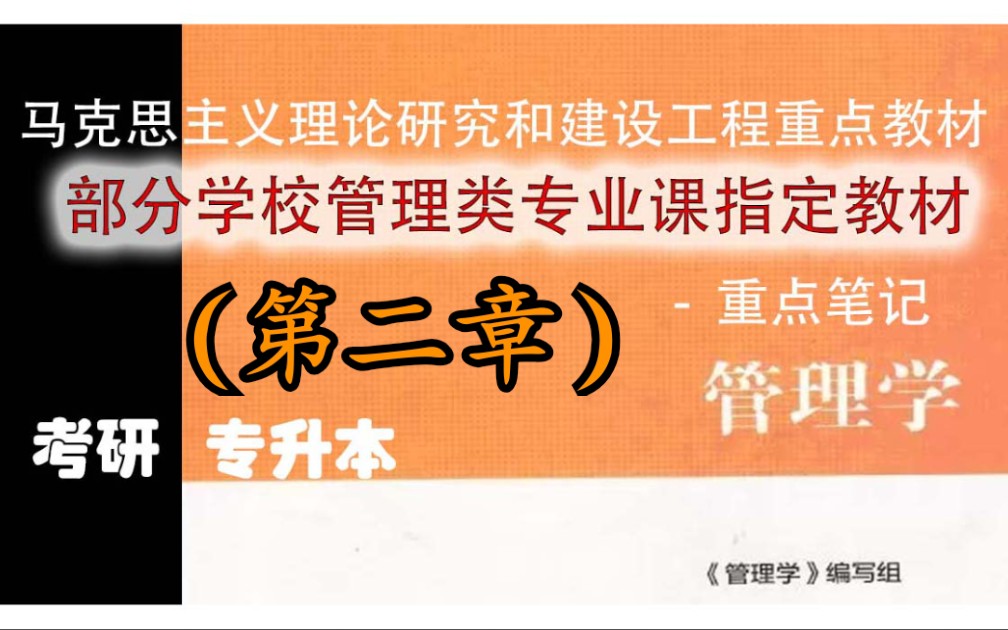 马克思主义理论研究和建设工程重点教材
部分学校管理类专业课指定教材
（第二章）
- 重点笔记
管理学
考研 专升本
《管理学》编写组